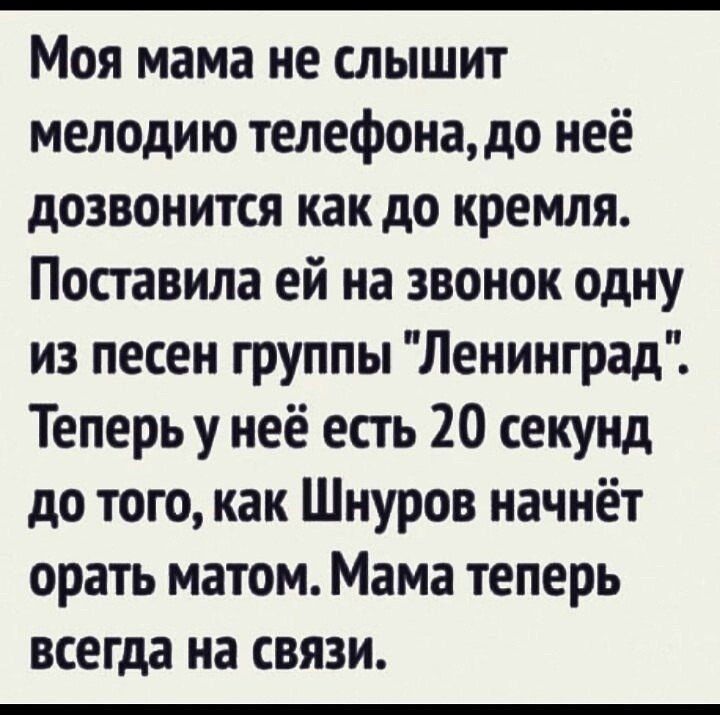 Моя мама не слышит мелодию телефона, до неё дозвонится как до кремля. Поставила ей на звонок одну из песен группы "Ленинград". Теперь у неё есть 20 секунд до того, как Шнуров начнёт орать матом. Мама теперь всегда на связи.